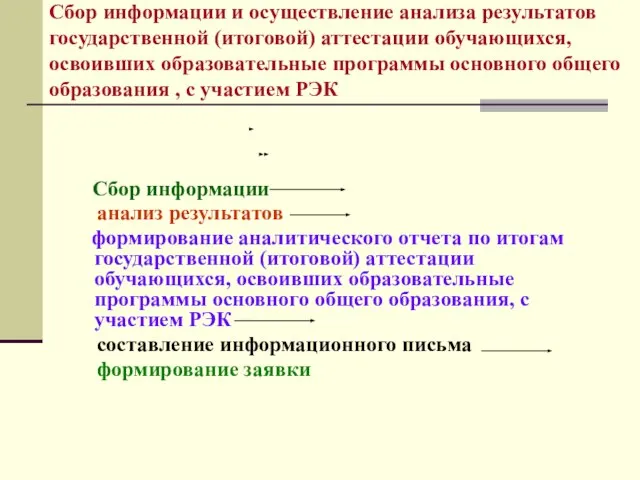 Сбор информации и осуществление анализа результатов государственной (итоговой) аттестации обучающихся, освоивших образовательные программы основного общего образования , с участием РЭК

Сбор информации

анализ результатов

формирование аналитического отчета по итогам государственной (итоговой) аттестации обучающихся, освоивших образовательные программы основного общего образования, с участием РЭК

составление информационного письма

формирование заявки